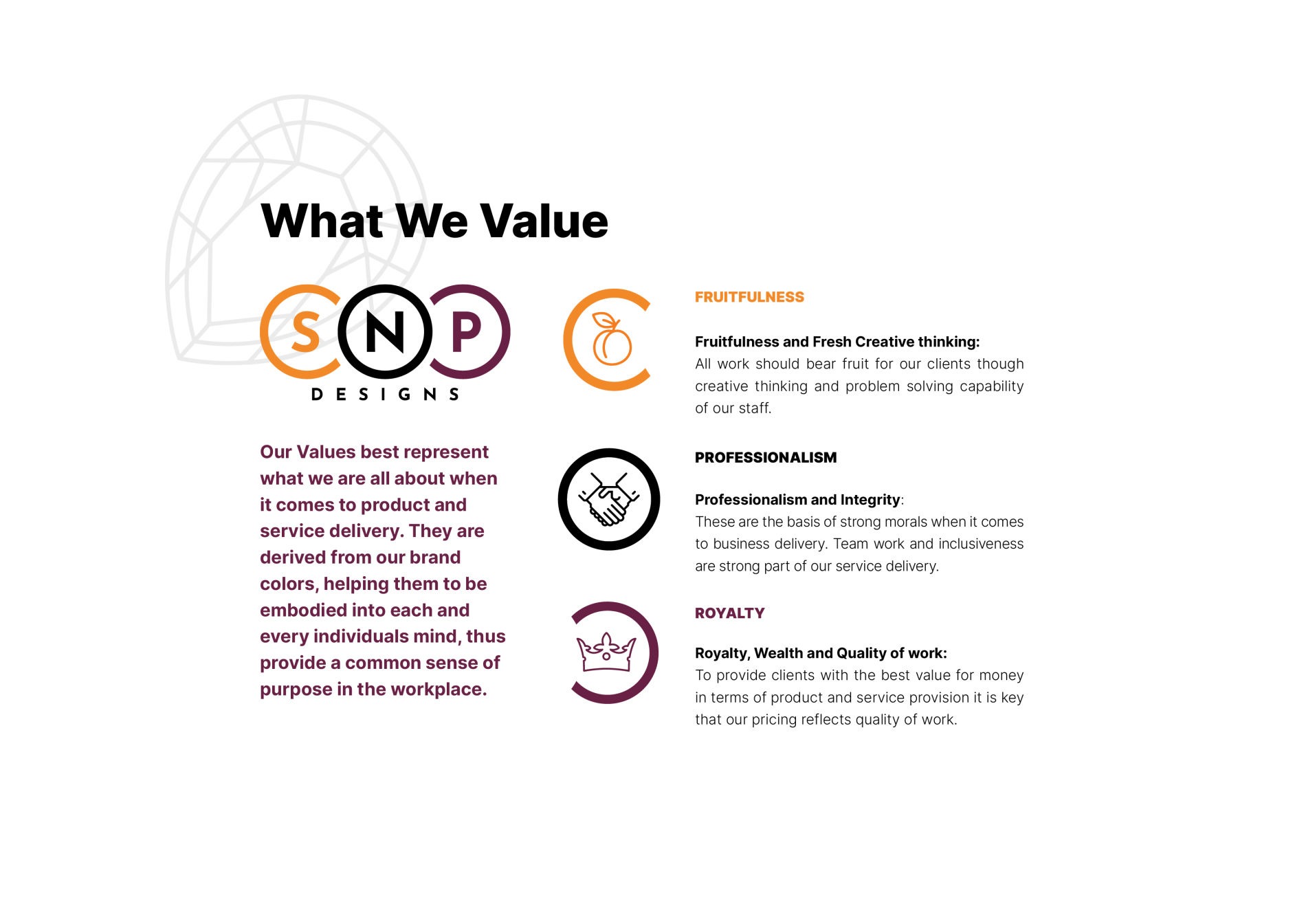 What We Value

SNP
DESIGNS

Our Values best represent what we are all about when it comes to product and service delivery. They are derived from our brand colors, helping them to be embodied into each and every individuals mind, thus provide a common sense of purpose in the workplace.

FRUITFULNESS

Fruitfulness and Fresh Creative thinking:
All work should bear fruit for our clients though creative thinking and problem solving capability of our staff.

PROFESSIONALISM

Professionalism and Integrity:
These are the basis of strong morals when it comes to business delivery. Team work and inclusiveness are strong part of our service delivery.

ROYALTY

Royalty, Wealth and Quality of work:
To provide clients with the best value for money in terms of product and service provision it is key that our pricing reflects quality of work.